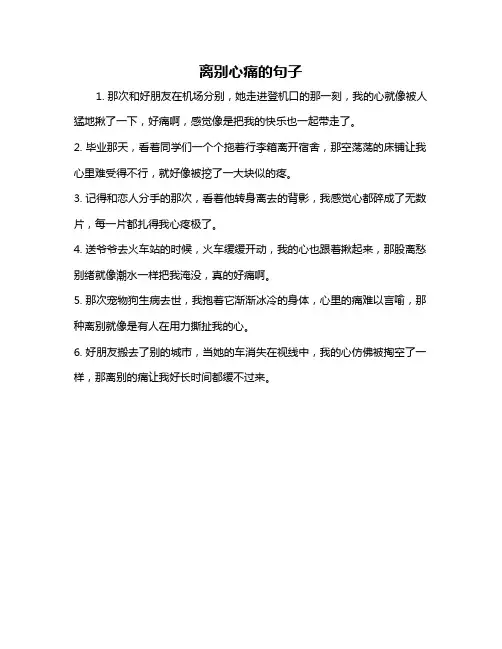 离别心痛的句子

1. 那次和好朋友在机场分别，她走进登机口的那一刻，我的心就像被人猛地揪了一下，好痛啊，感觉像是把我的快乐也一起带走了。

2. 毕业那天，看着同学们一个个拖着行李箱离开宿舍，那空荡荡的床铺让我心里难受得不行，就好像被挖了一大块似的疼。

3. 记得和恋人分手的那次，看着他转身离去的背影，我感觉心都碎成了无数片，每一片都扎得我心疼极了。

4. 送爷爷去火车站的时候，火车缓缓开动，我的心也跟着揪起来，那股离愁别绪就像潮水一样把我淹没，真的好痛啊。

5. 那次宠物狗生病去世，我抱着它渐渐冰冷的身体，心里的痛难以言喻，那种离别就像是有人在用力撕扯我的心。

6. 好朋友搬去了别的城市，当她的车消失在视线中，我的心仿佛被掏空了一样，那离别的痛让我好长时间都缓不过来。